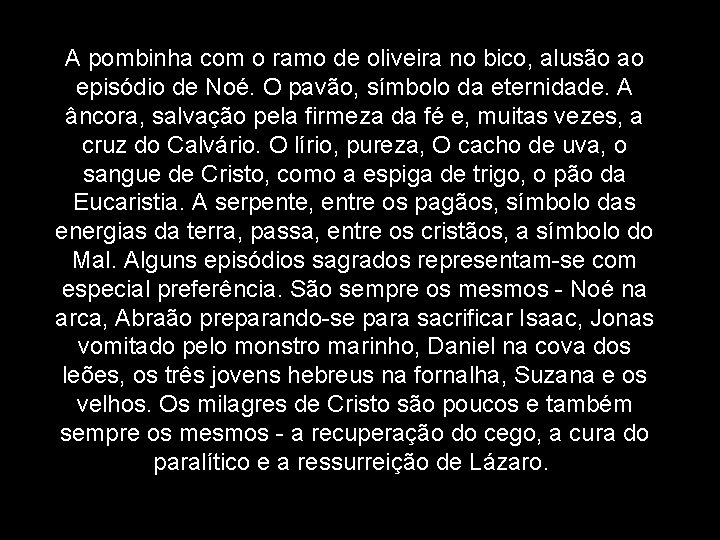 A pombinha com o ramo de oliveira no bico, alusão ao episódio de Noé. O pavão, símbolo da eternidade. A âncora, salvação pela firmeza da fé e, muitas vezes, a cruz do Calvário. O lírio, pureza, O cacho de uva, o sangue de Cristo, como a espiga de trigo, o pão da Eucaristia. A serpente, entre os pagãos, símbolo das energias da terra, passa, entre os cristãos, a símbolo do Mal. Alguns episódios sagrados representam-se com especial preferência. São sempre os mesmos - Noé na arca, Abraão preparando-se para sacrificar Isaac, Jonas vomitado pelo monstro marinho, Daniel na cova dos leões, os três jovens hebreus na fornalha, Suzana e os velhos. Os milagres de Cristo são poucos e também sempre os mesmos - a recuperação do cego, a cura do paralítico e a ressurreição de Lázaro.